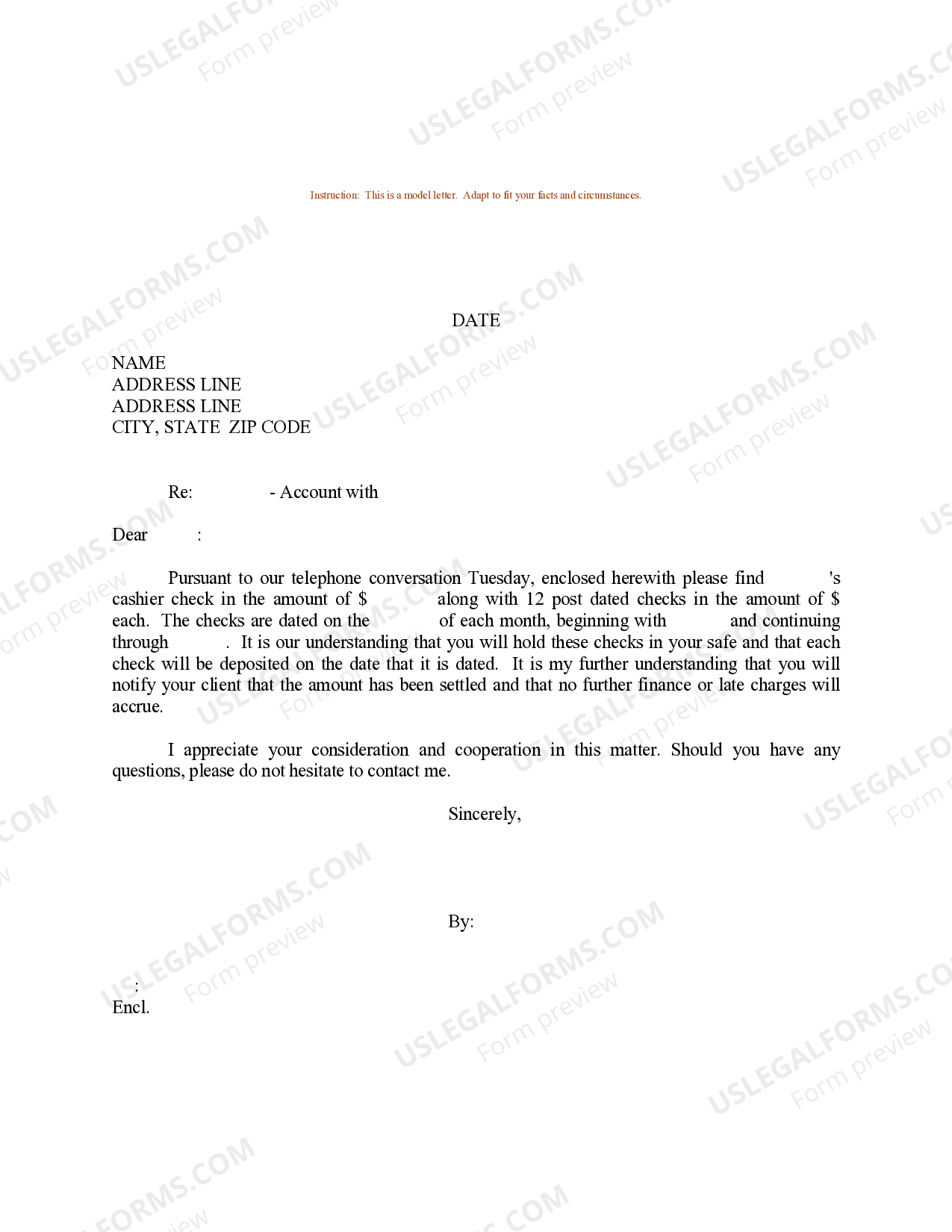 USLEGALFORMS.COM
Form preview

Instruction: This is a model letter. Adapt to fit your facts and circumstances.

DATE

NAME
ADDRESS LINE
ADDRESS LINE
CITY, STATE ZIP CODE

Re: - Account with

Dear :

Pursuant to our telephone conversation Tuesday, enclosed herewith please find 's cashier check in the amount of $ along with 12 post dated checks in the amount of $ each. The checks are dated on the of each month, beginning with and continuing through . It is our understanding that you will hold these checks in your safe and that each check will be deposited on the date that it is dated. It is my further understanding that you will notify your client that the amount has been settled and that no further finance or late charges will accrue.

I appreciate your consideration and cooperation in this matter. Should you have any questions, please do not hesitate to contact me.

Sincerely,

By:

:
Encl.